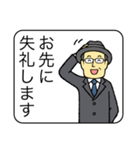 お先に
失礼します